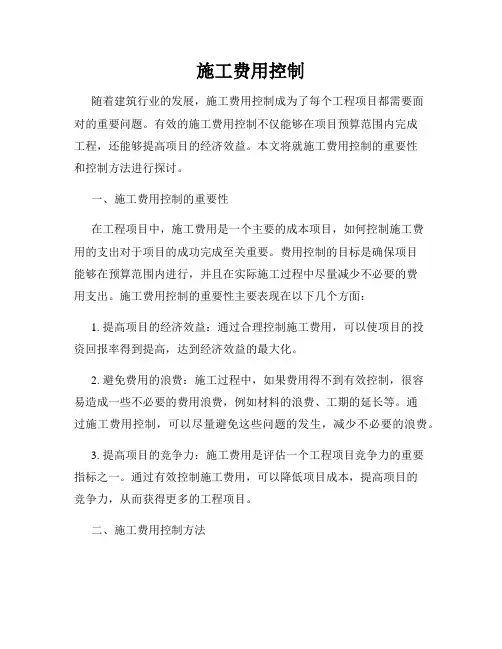 施工费用控制

随着建筑行业的发展，施工费用控制成为了每个工程项目都需要面对的重要问题。有效的施工费用控制不仅能够在项目预算范围内完成工程，还能够提高项目的经济效益。本文将就施工费用控制的重要性和控制方法进行探讨。

一、施工费用控制的重要性

在工程项目中，施工费用是一个主要的成本项目，如何控制施工费用的支出对于项目的成功完成至关重要。费用控制的目标是确保项目能够在预算范围内进行，并且在实际施工过程中尽量减少不必要的费用支出。施工费用控制的重要性主要表现在以下几个方面：

1. 提高项目的经济效益：通过合理控制施工费用，可以使项目的投资回报率得到提高，达到经济效益的最大化。

2. 避免费用的浪费：施工过程中，如果费用得不到有效控制，很容易造成一些不必要的费用浪费，例如材料的浪费、工期的延长等。通过施工费用控制，可以尽量避免这些问题的发生，减少不必要的浪费。

3. 提高项目的竞争力：施工费用是评估一个工程项目竞争力的重要指标之一。通过有效控制施工费用，可以降低项目成本，提高项目的竞争力，从而获得更多的工程项目。

二、施工费用控制方法